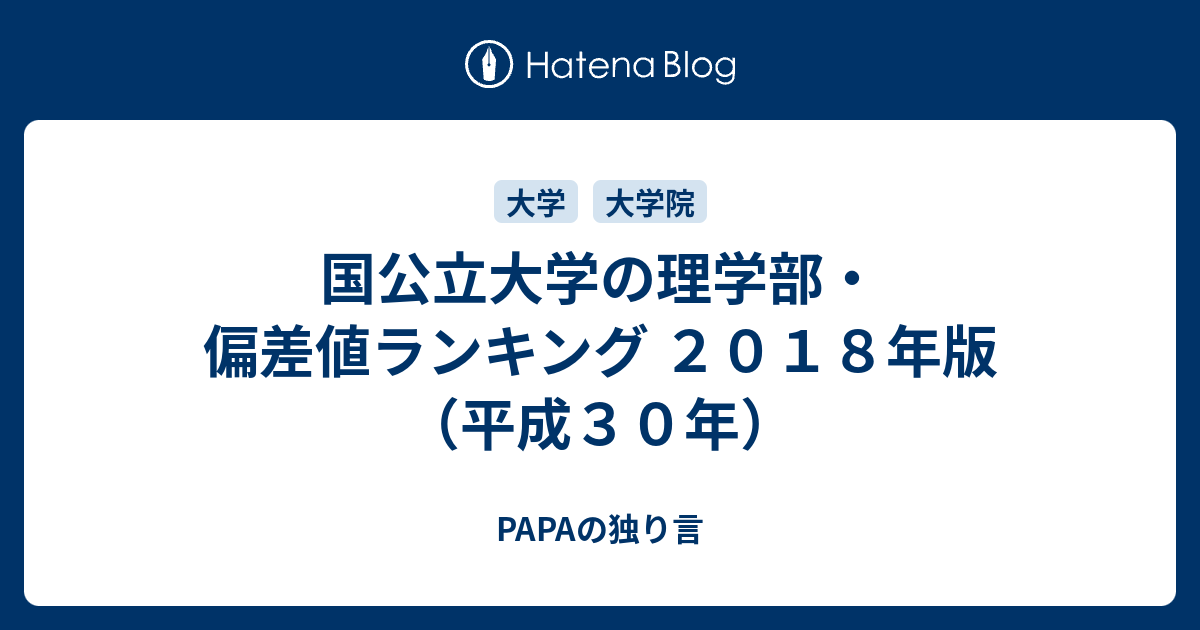 Hatena Blog

大学 大学院

国公立大学の理学部・偏差値ランキング ２０１８年版（平成３０年）

PAPAの独り言